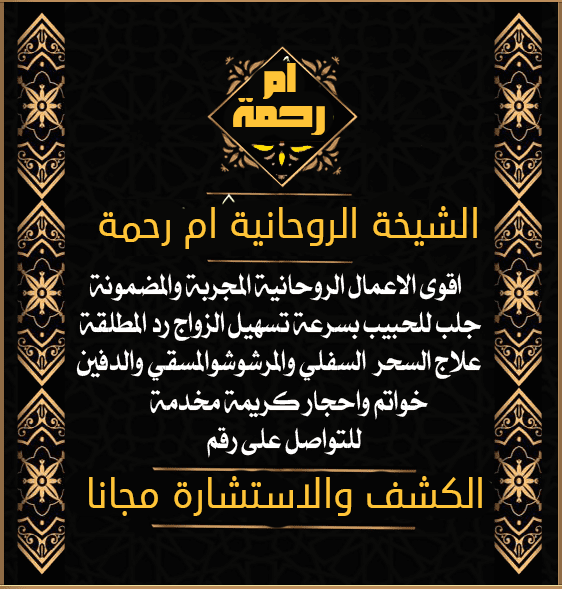 أم رحمة

الشيخة الروحانية ام رحمة

اقوى الاعمال الروحانية المجربة والمضمونة
جلب للحبيب بسرعة تسهيل الزواج رد المطلقة
علاج السحر السفلي والمرشوشوالمسقي والدفين
خواتم واحجار كريمة مخدمة
للتواصل على رقم

الكشف والاستشارة مجانا